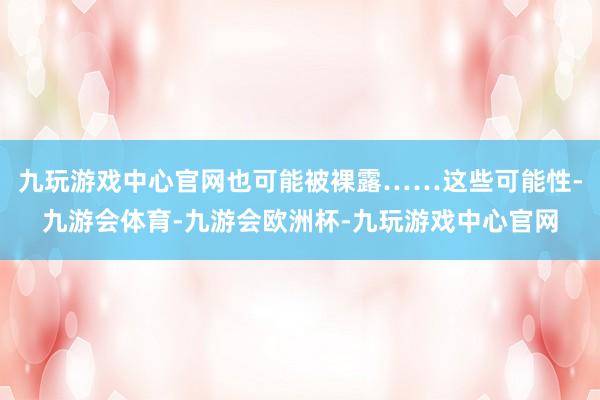 九玩游戏中心官网也可能被裸露……这些可能性-九游会体育-九游会欧洲杯-九玩游戏中心官网